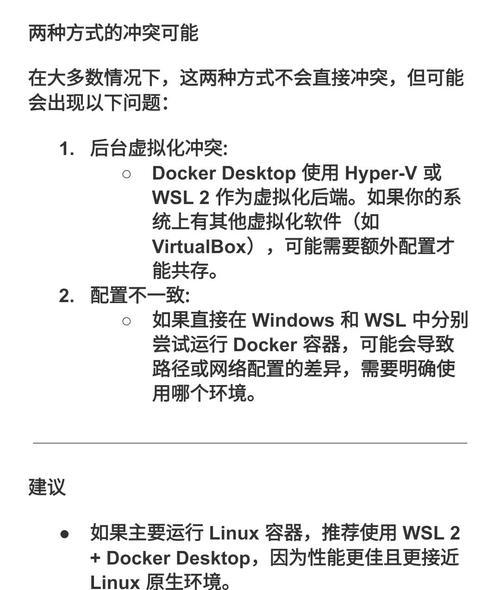 两种方式的冲突可能

在大多数情况下，这两种方式不会直接冲突，但可能会出现以下问题：

1. 后台虚拟化冲突:
 ○ Docker Desktop 使用 Hyper-V 或 WSL 2 作为虚拟化后端。如果你的系统上有其他虚拟化软件（如 VirtualBox），可能需要额外配置才能共存。
2. 配置不一致:
 ○ 如果直接在 Windows 和 WSL 中分别尝试运行 Docker 容器，可能会导致路径或网络配置的差异，需要明确使用哪个环境。

建议

● 如果主要运行 Linux 容器，推荐使用 WSL 2 + Docker Desktop，因为性能更佳且更接近 Linux 原生环境。